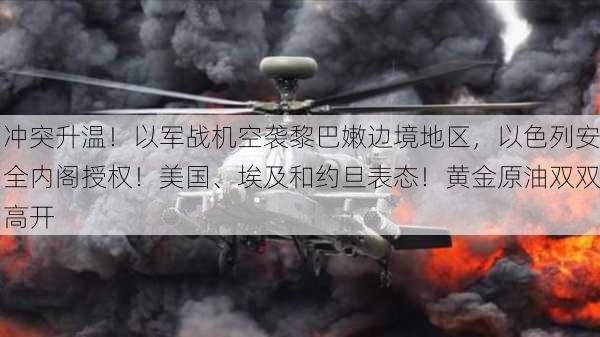 冲突升温！以军战机空袭黎巴嫩边境地区，以色列安全内阁授权！美国、埃及和约旦表态！黄金原油双双高开